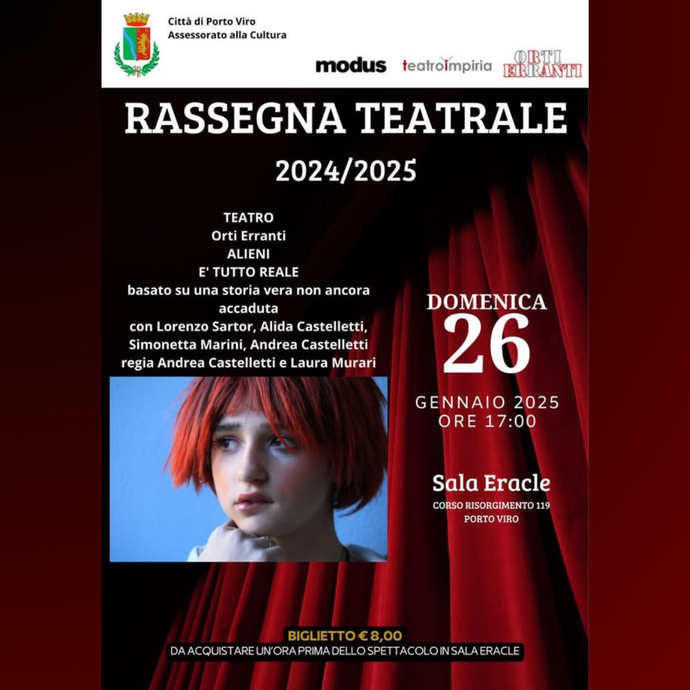 Città di Porto Viro
Assessorato alla Cultura

modus

teatroimpiria

ORTI ERRANTI

RASSEGNA TEATRALE

2024/2025

TEATRO
Orti Erranti
ALIENI
E' TUTTO REALE
basato su una storia vera non ancora accaduta
con Lorenzo Sartor, Alida Castelletti, Simonetta Marini, Andrea Castelletti
regia Andrea Castelletti e Laura Murari

DOMENICA
26
GENNAIO 2025
ORE 17:00

Sala Eracle
CORSO RISORGIMENTO 119
PORTO VIRO

BIGLIETTO € 8,00
DA ACQUISTARE UN'ORA PRIMA DELLO SPETTACOLO IN SALA ERACLE